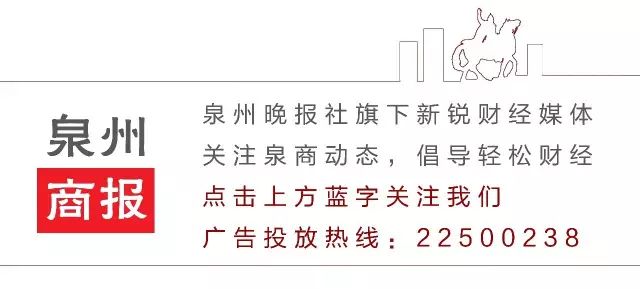 泉州
商报

泉州晚报社旗下新锐财经媒体
关注泉商动态，倡导轻松财经
点击上方蓝字关注我们
广告投放热线：22500238